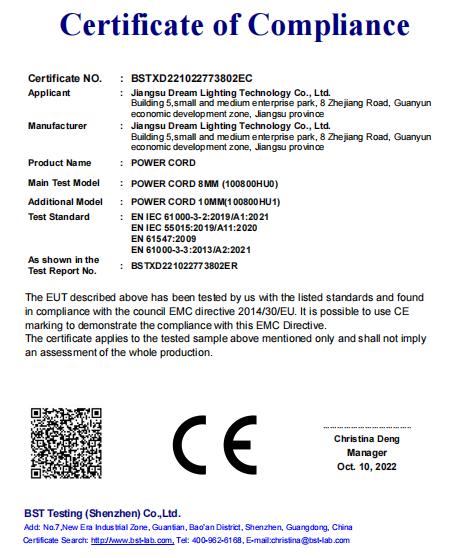 Certificate of Compliance

Certificate NO. : BSTXD221022773802EC

Applicant : Jiangsu Dream Lighting Technology Co., Ltd.
Building 5,small and medium enterprise park, 8 Zhejiang Road, Guanyun economic development zone, Jiangsu province

Manufacturer : Jiangsu Dream Lighting Technology Co., Ltd.
Building 5,small and medium enterprise park, 8 Zhejiang Road, Guanyun economic development zone, Jiangsu province

Product Name : POWER CORD

Main Test Model : POWER CORD 8MM (100800HU0)

Additional Model : POWER CORD 10MM(100800HU1)

Test Standard : EN IEC 61000-3-2:2019/A1:2021
EN IEC 55015:2019/A11:2020
EN 61547:2009
EN 61000-3-3:2013/A2:2021

As shown in the Test Report No. : BSTXD221022773802ER

The EUT described above has been tested by us with the listed standards and found in compliance with the council EMC directive 2014/30/EU. It is possible to use CE marking to demonstrate the compliance with this EMC Directive.
The certificate applies to the tested sample above mentioned only and shall not imply an assessment of the whole production.

CE

Christina Deng
Manager
Oct. 10, 2022

BST Testing (Shenzhen) Co.,Ltd.
Add: No.7,New Era Industrial Zone, Guantian, Bao'an District, Shenzhen, Guangdong, China
Certificate Search: http://www.bst-lab.com, Tel: 400-962-6168, E-mail:christina@bst-lab.com